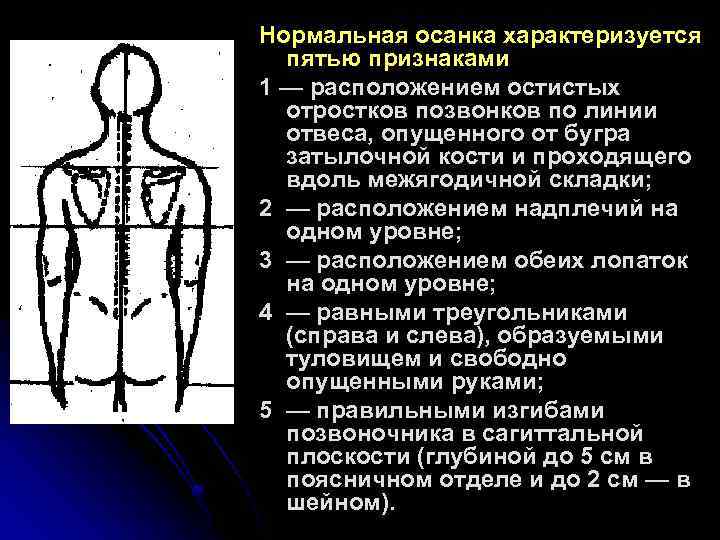 Нормальная осанка характеризуется пятью признаками

1 — расположением остистых отростков позвонков по линии отвеса, опущенного от бугра затылочной кости и проходящего вдоль межягодичной складки;

2 — расположением надплечий на одном уровне;

3 — расположением обеих лопаток на одном уровне;

4 — равными треугольниками (справа и слева), образуемыми туловищем и свободно опущенными руками;

5 — правильными изгибами позвоночника в сагиттальной плоскости (глубиной до 5 см в поясничном отделе и до 2 см — в шейном).